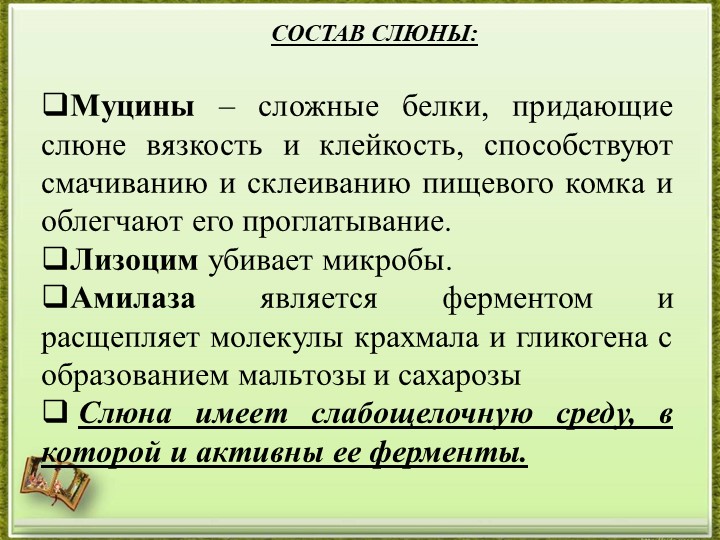 СОСТАВ СЛЮНЫ:

❑Муцины – сложные белки, придающие слюне вязкость и клейкость, способствуют смачиванию и склеиванию пищевого комка и облегчают его проглатывание.

❑Лизоцим убивает микробы.

❑Амилаза является ферментом и расщепляет молекулы крахмала и гликогена с образованием мальтозы и сахарозы

❑ Слюна имеет слабощелочную среду, в которой и активны ее ферменты.